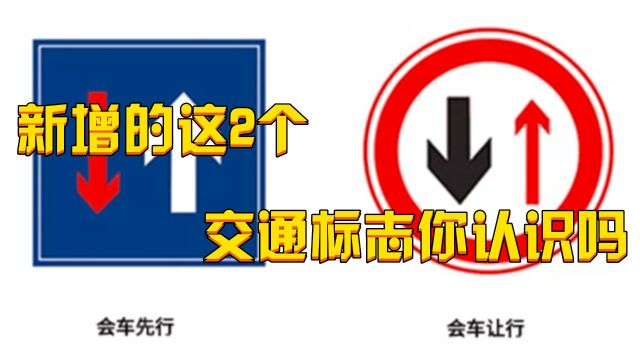 新增的这2个

交通标志你认识吗

会车先行

会车让行